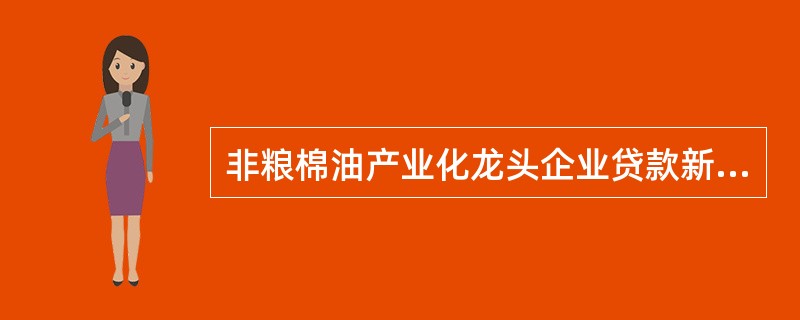 非粮棉油产业化龙头企业贷款新...